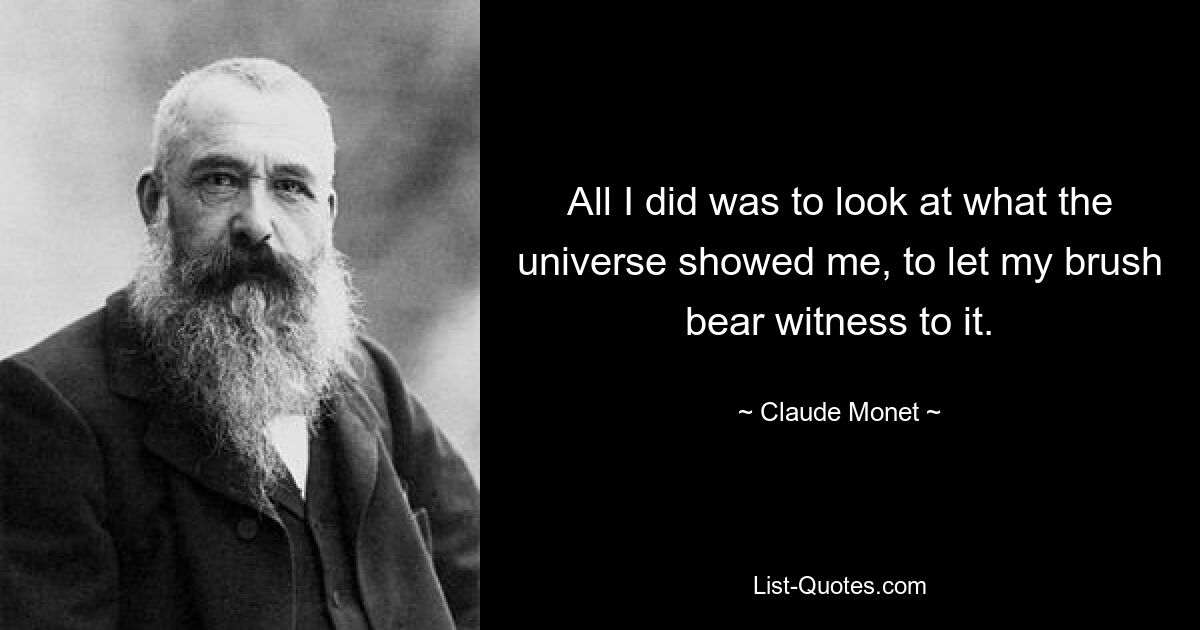 All I did was to look at what the universe showed me, to let my brush bear witness to it.

~ Claude Monet ~

List-Quotes.com